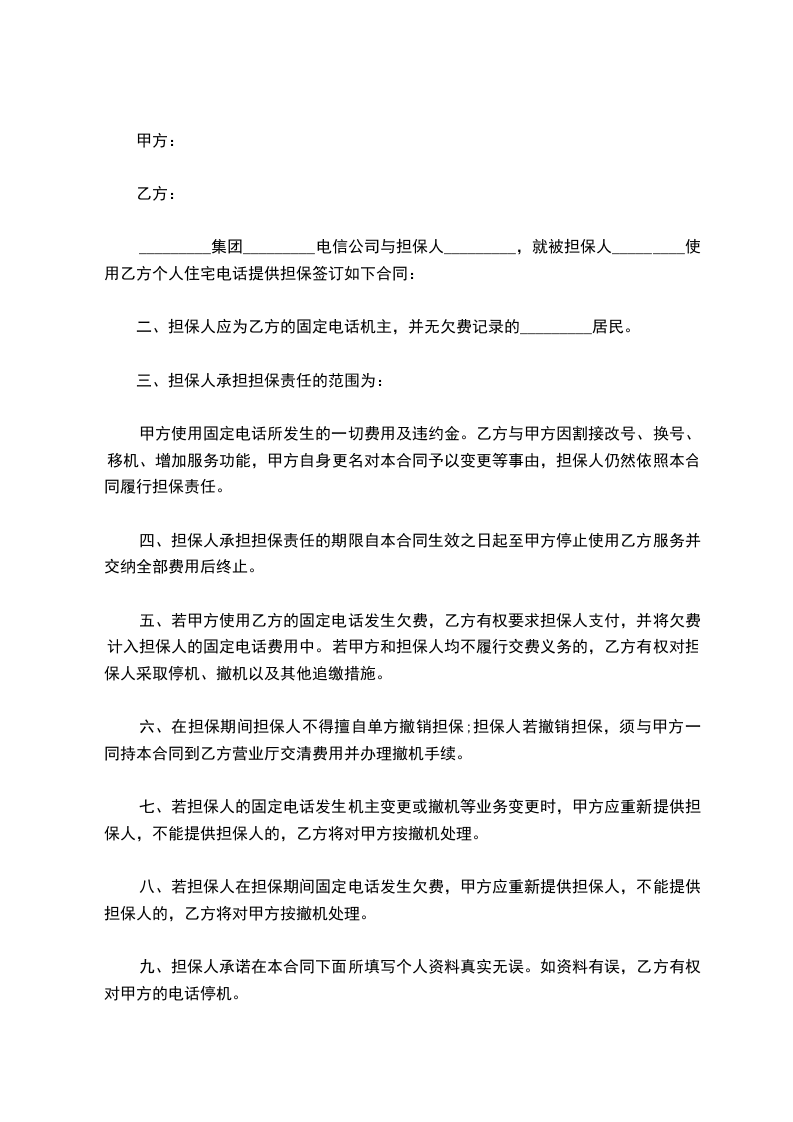 甲方：

乙方：

_________集团_________电信公司与担保人_________，就被担保人_________使用乙方个人住宅电话提供担保签订如下合同：

二、担保人应为乙方的固定电话机主，并无欠费记录的_________居民。

三、担保人承担担保责任的范围为：

甲方使用固定电话所发生的一切费用及违约金。乙方与甲方因割接改号、换号、移机、增加服务功能，甲方自身更名对本合同予以变更等事由，担保人仍然依照本合同履行担保责任。

四、担保人承担担保责任的期限自本合同生效之日起至甲方停止使用乙方服务并交纳全部费用后终止。

五、若甲方使用乙方的固定电话发生欠费，乙方有权要求担保人支付，并将欠费计入担保人的固定电话费用中。若甲方和担保人均不履行交费义务的，乙方有权对担保人采取停机、撤机以及其他追缴措施。

六、在担保期间担保人不得擅自单方撤销担保;担保人若撤销担保，须与甲方一同持本合同到乙方营业厅交清费用并办理撤机手续。

七、若担保人的固定电话发生机主变更或撤机等业务变更时，甲方应重新提供担保人，不能提供担保人的，乙方将对甲方按撤机处理。

八、若担保人在担保期间固定电话发生欠费，甲方应重新提供担保人，不能提供担保人的，乙方将对甲方按撤机处理。

九、担保人承诺在本合同下面所填写个人资料真实无误。如资料有误，乙方有权对甲方的电话停机。